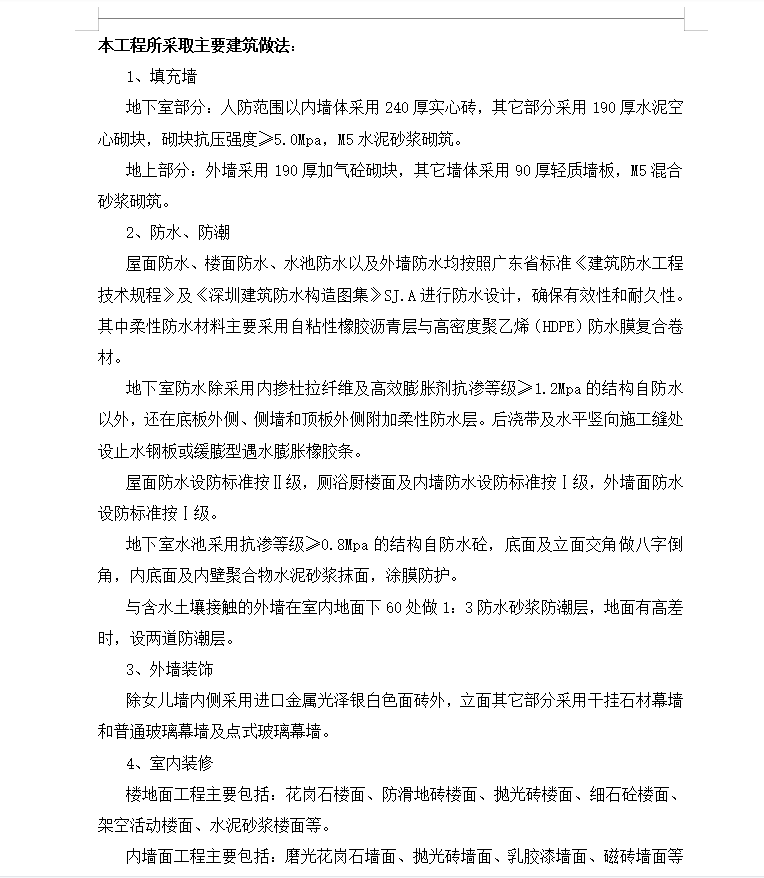 本工程所采取主要建筑做法：

1、填充墙

地下室部分：人防范围以内墙体采用 240 厚实心砖，其它部分采用 190 厚水泥空心砌块，砌块抗压强度≥5.0Mpa，M5 水泥砂浆砌筑。

地上部分：外墙采用 190 厚加气砼砌块，其它墙体采用 90 厚轻质墙板，M5 混合砂浆砌筑。

2、防水、防潮

屋面防水、楼面防水、水池防水以及外墙防水均按照广东省标准《建筑防水工程技术规程》及《深圳建筑防水构造图集》SJ.A 进行防水设计，确保有效性和耐久性。其中柔性防水材料主要采用自粘性橡胶沥青层与高密度聚乙烯（HDPE）防水膜复合卷材。

地下室防水除采用内掺杜拉纤维及高效膨胀剂抗渗等级≥1.2Mpa 的结构自防水以外，还在底板外侧、侧墙和顶板外侧附加柔性防水层。后浇带及水平竖向施工缝处设止水钢板或缓膨型遇水膨胀橡胶条。

屋面防水设防标准按Ⅱ级，厕浴厨楼面及内墙防水设防标准按Ⅰ级，外墙面防水设防标准按Ⅰ级。

地下室水池采用抗渗等级≥0.8Mpa 的结构自防水砼，底面及立面交角做八字倒角，内底面及内壁聚合物水泥砂浆抹面，涂膜防护。

与含水土壤接触的外墙在室内地面下 60 处做 1：3 防水砂浆防潮层，地面有高差时，设两道防潮层。

3、外墙装饰

除女儿墙内侧采用进口金属光泽银白色面砖外，立面其它部分采用干挂石材幕墙和普通玻璃幕墙及点式玻璃幕墙。

4、室内装修

楼地面工程主要包括：花岗石楼面、防滑地砖楼面、抛光砖楼面、细石砼楼面、架空活动楼面、水泥砂浆楼面等。

内墙面工程主要包括：磨光花岗石墙面、抛光砖墙面、乳胶漆墙面、磁砖墙面等